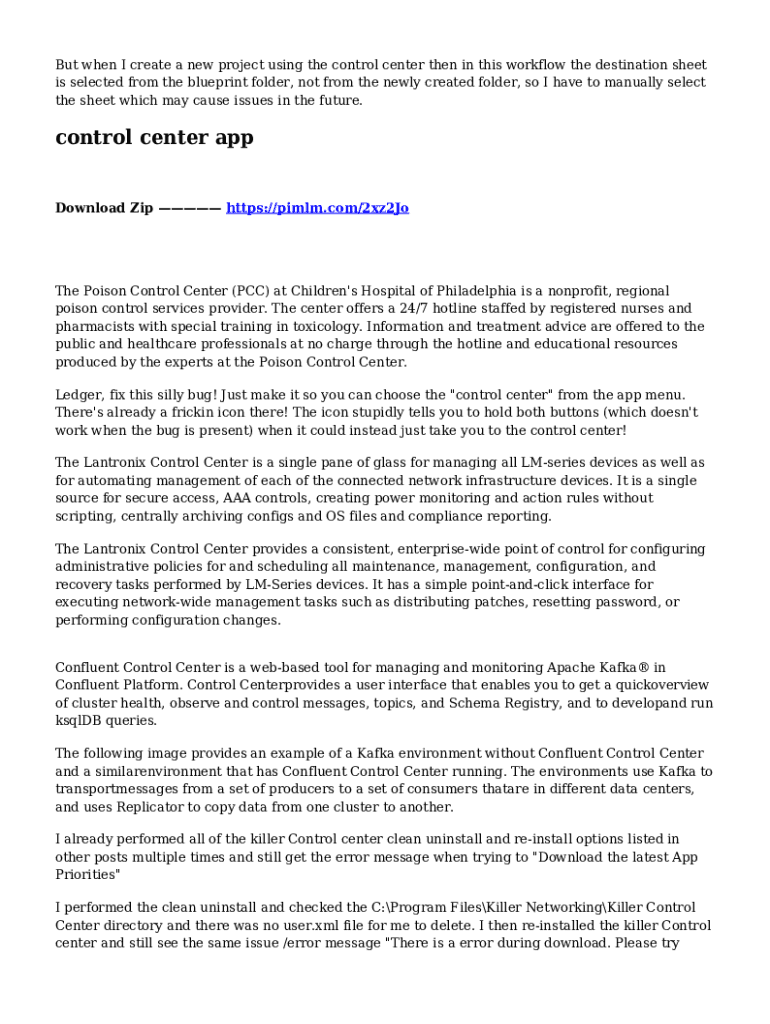 But when I create a new project using the control center then in this workflow the destination sheet is selected from the blueprint folder, not from the newly created folder, so I have to manually select the sheet which may cause issues in the future.

control center app

Download Zip ————— https://pimlm.com/2xz2Jo

The Poison Control Center (PCC) at Children's Hospital of Philadelphia is a nonprofit, regional poison control services provider. The center offers a 24/7 hotline staffed by registered nurses and pharmacists with special training in toxicology. Information and treatment advice are offered to the public and healthcare professionals at no charge through the hotline and educational resources produced by the experts at the Poison Control Center.

Ledger, fix this silly bug! Just make it so you can choose the "control center" from the app menu. There's already a frickin icon there! The icon stupidly tells you to hold both buttons (which doesn't work when the bug is present) when it could instead just take you to the control center!

The Lantronix Control Center is a single pane of glass for managing all LM-series devices as well as for automating management of each of the connected network infrastructure devices. It is a single source for secure access, AAA controls, creating power monitoring and action rules without scripting, centrally archiving configs and OS files and compliance reporting.

The Lantronix Control Center provides a consistent, enterprise-wide point of control for configuring administrative policies for and scheduling all maintenance, management, configuration, and recovery tasks performed by LM-Series devices. It has a simple point-and-click interface for executing network-wide management tasks such as distributing patches, resetting password, or performing configuration changes.

Confluent Control Center is a web-based tool for managing and monitoring Apache Kafka® in Confluent Platform. Control Centerprovides a user interface that enables you to get a quickoverview of cluster health, observe and control messages, topics, and Schema Registry, and to developand run ksqlDB queries.

The following image provides an example of a Kafka environment without Confluent Control Center and a similarenvironment that has Confluent Control Center running. The environments use Kafka to transportmessages from a set of producers to a set of consumers thatare in different data centers, and uses Replicator to copy data from one cluster to another.

I already performed all of the killer Control center clean uninstall and re-install options listed in other posts multiple times and still get the error message when trying to "Download the latest App Priorities"

I performed the clean uninstall and checked the C:\Program Files\Killer Networking\Killer Control Center directory and there was no user.xml file for me to delete. I then re-installed the killer Control center and still see the same issue /error message "There is a error during download. Please try